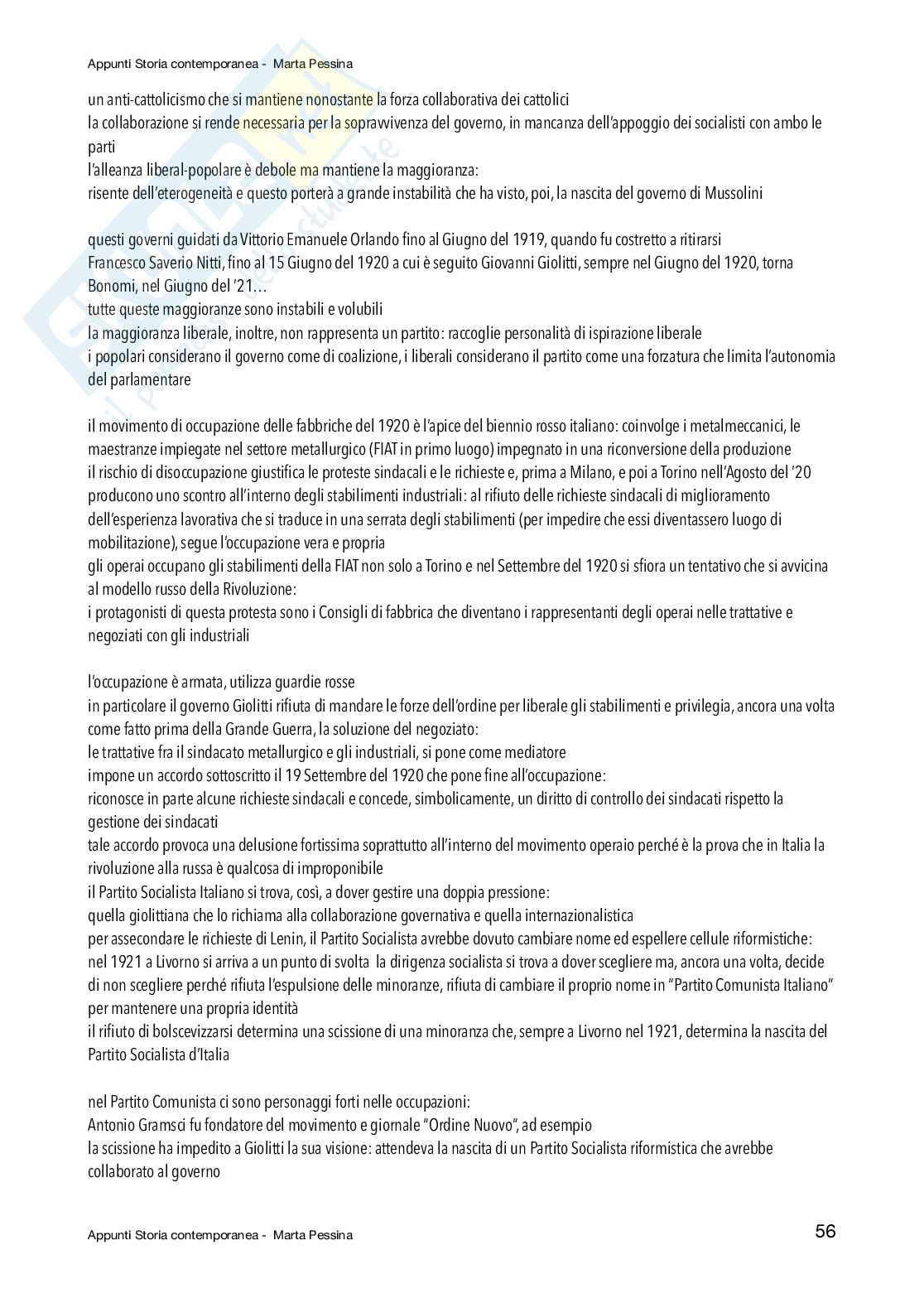 Appunti Storia contemporanea - Marta Pessina

un anti-cattolicismo che si mantiene nonostante la forza collaborativa dei cattolici
la collaborazione si rende necessaria per la sopravvivenza del governo, in mancanza dell'appoggio dei socialisti con ambo le parti
l'alleanza liberal-popolare è debole ma mantiene la maggioranza:
risente dell'eterogeneità e questo porterà a grande instabilità che ha visto, poi, la nascita del governo di Mussolini

questi governi guidati da Vittorio Emanuele Orlando fino al Giugno del 1919, quando fu costretto a ritirarsi
Francesco Saverio Nitti, fino al 15 Giugno del 1920 a cui è seguito Giovanni Giolitti, sempre nel Giugno del 1920, torna Bonomi, nel Giugno del '21…
tutte queste maggioranze sono instabili e volubili
la maggioranza liberale, inoltre, non rappresenta un partito: raccoglie personalità di ispirazione liberale
i popolari considerano il governo come di coalizione, i liberali considerano il partito come una forzatura che limita l'autonomia del parlamentare

il movimento di occupazione delle fabbriche del 1920 è l'apice del biennio rosso italiano: coinvolge i metalmeccanici, le maestranze impiegate nel settore metallurgico (FIAT in primo luogo) impegnato in una riconversione della produzione
il rischio di disoccupazione giustifica le proteste sindacali e le richieste e, prima a Milano, e poi a Torino nell'Agosto del '20 producono uno scontro all'interno degli stabilimenti industriali: al rifiuto delle richieste sindacali di miglioramento dell'esperienza lavorativa che si traduce in una serrata degli stabilimenti (per impedire che essi diventassero luogo di mobilitazione), segue l'occupazione vera e propria
gli operai occupano gli stabilimenti della FIAT non solo a Torino e nel Settembre del 1920 si sfiora un tentativo che si avvicina al modello russo della Rivoluzione:
i protagonisti di questa protesta sono i Consigli di fabbrica che diventano i rappresentanti degli operai nelle trattative e negoziati con gli industriali

l'occupazione è armata, utilizza guardie rosse
in particolare il governo Giolitti rifiuta di mandare le forze dell'ordine per liberale gli stabilimenti e privilegia, ancora una volta come fatto prima della Grande Guerra, la soluzione del negoziato:
le trattative fra il sindacato metallurgico e gli industriali, si pone come mediatore
impone un accordo sottoscritto il 19 Settembre del 1920 che pone fine all'occupazione:
riconosce in parte alcune richieste sindacali e concede, simbolicamente, un diritto di controllo dei sindacati rispetto la gestione dei sindacati
tale accordo provoca una delusione fortissima soprattutto all'interno del movimento operaio perché è la prova che in Italia la rivoluzione alla russa è qualcosa di improponibile
il Partito Socialista Italiano si trova, così, a dover gestire una doppia pressione:
quella giolittiana che lo richiama alla collaborazione governativa e quella internazionalistica
per assecondare le richieste di Lenin, il Partito Socialista avrebbe dovuto cambiare nome ed espellere cellule riformistiche:
nel 1921 a Livorno si arriva a un punto di svolta la dirigenza socialista si trova a dover scegliere ma, ancora una volta, decide di non scegliere perché rifiuta l'espulsione delle minoranze, rifiuta di cambiare il proprio nome in "Partito Comunista Italiano" per mantenere una propria identità
il rifiuto di bolscevizzarsi determina una scissione di una minoranza che, sempre a Livorno nel 1921, determina la nascita del Partito Socialista d'Italia

nel Partito Comunista ci sono personaggi forti nelle occupazioni:
Antonio Gramsci fu fondatore del movimento e giornale "Ordine Nuovo", ad esempio
la scissione ha impedito a Giolitti la sua visione: attendeva la nascita di un Partito Socialista riformistica che avrebbe collaborato al governo

Appunti Storia contemporanea - Marta Pessina 56